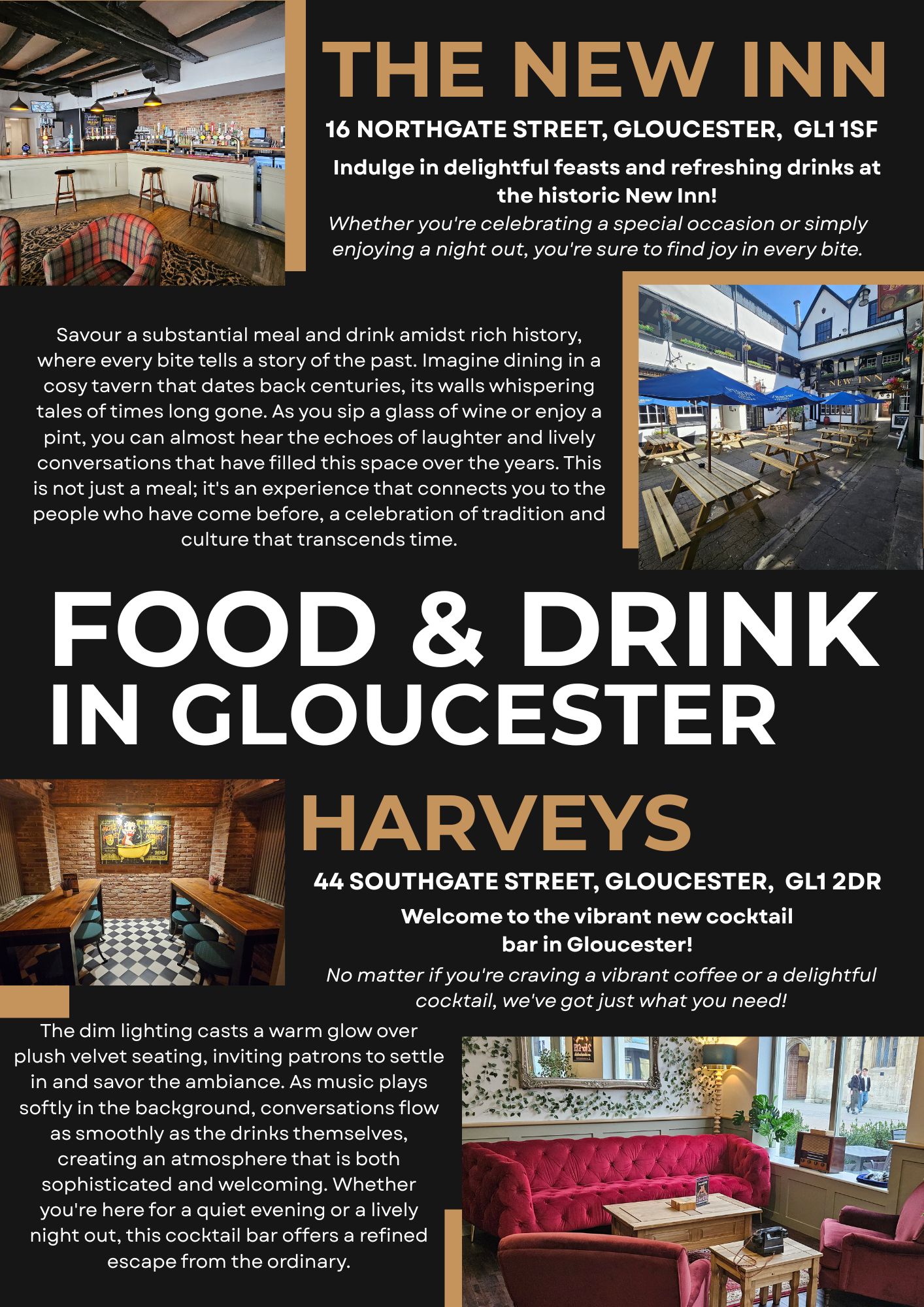 THE NEW INN

16 NORTHGATE STREET, GLOUCESTER, GL1 1SF

Indulge in delightful feasts and refreshing drinks at the historic New Inn!

Whether you're celebrating a special occasion or simply enjoying a night out, you're sure to find joy in every bite.

Savour a substantial meal and drink amidst rich history, where every bite tells a story of the past. Imagine dining in a cosy tavern that dates back centuries, its walls whispering tales of times long gone. As you sip a glass of wine or enjoy a pint, you can almost hear the echoes of laughter and lively conversations that have filled this space over the years. This is not just a meal; it's an experience that connects you to the people who have come before, a celebration of tradition and culture that transcends time.

NEW INN

FOOD & DRINK
IN GLOUCESTER

HARVEYS

44 SOUTHGATE STREET, GLOUCESTER, GL1 2DR

Welcome to the vibrant new cocktail bar in Gloucester!

No matter if you're craving a vibrant coffee or a delightful cocktail, we've got just what you need!

The dim lighting casts a warm glow over plush velvet seating, inviting patrons to settle in and savor the ambiance. As music plays softly in the background, conversations flow as smoothly as the drinks themselves, creating an atmosphere that is both sophisticated and welcoming. Whether you're here for a quiet evening or a lively night out, this cocktail bar offers a refined escape from the ordinary.